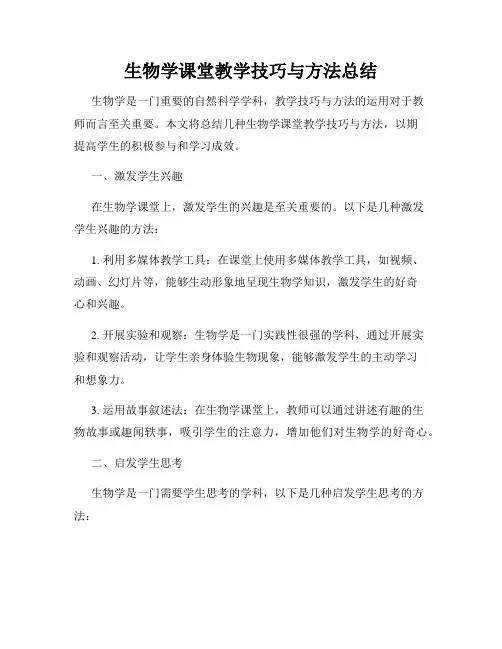 生物学课堂教学技巧与方法总结

生物学是一门重要的自然科学学科，教学技巧与方法的运用对于教师而言至关重要。本文将总结几种生物学课堂教学技巧与方法，以期提高学生的积极参与和学习成效。

一、激发学生兴趣

在生物学课堂上，激发学生的兴趣是至关重要的。以下是几种激发学生兴趣的方法：

1. 利用多媒体教学工具：在课堂上使用多媒体教学工具，如视频、动画、幻灯片等，能够生动形象地呈现生物学知识，激发学生的好奇心和兴趣。

2. 开展实验和观察：生物学是一门实践性很强的学科，通过开展实验和观察活动，让学生亲身体验生物现象，能够激发学生的主动学习和想象力。

3. 运用故事叙述法：在生物学课堂上，教师可以通过讲述有趣的生物故事或趣闻轶事，吸引学生的注意力，增加他们对生物学的好奇心。

二、启发学生思考

生物学是一门需要学生思考的学科，以下是几种启发学生思考的方法：